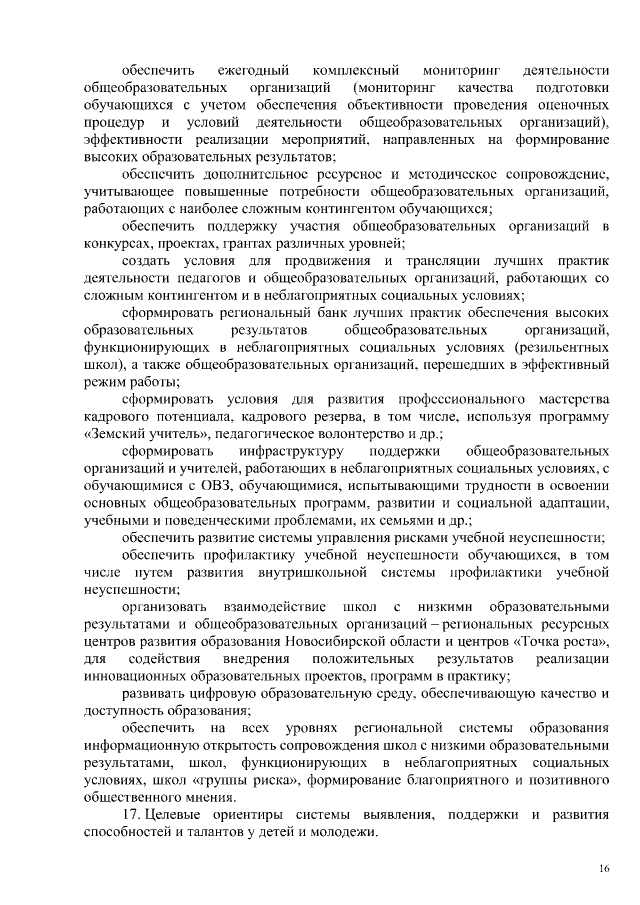 обеспечить ежегодный комплексный мониторинг деятельности общеобразовательных организаций (мониторинг качества подготовки обучающихся с учетом обеспечения объективности проведения оценочных процедур и условий деятельности общеобразовательных организаций), эффективности реализации мероприятий, направленных на формирование высоких образовательных результатов;

обеспечить дополнительное ресурсное и методическое сопровождение, учитывающее повышенные потребности общеобразовательных организаций, работающих с наиболее сложным контингентом обучающихся;

обеспечить поддержку участия общеобразовательных организаций в конкурсах, проектах, грантах различных уровней;

создать условия для продвижения и трансляции лучших практик деятельности педагогов и общеобразовательных организаций, работающих со сложным контингентом и в неблагоприятных социальных условиях;

сформировать региональный банк лучших практик обеспечения высоких образовательных результатов общеобразовательных организаций, функционирующих в неблагоприятных социальных условиях (резильентных школ), а также общеобразовательных организаций, перешедших в эффективный режим работы;

сформировать условия для развития профессионального мастерства кадрового потенциала, кадрового резерва, в том числе, используя программу «Земский учитель», педагогическое волонтерство и др.;

сформировать инфраструктуру поддержки общеобразовательных организаций и учителей, работающих в неблагоприятных социальных условиях, с обучающимися с ОВЗ, обучающимися, испытывающими трудности в освоении основных общеобразовательных программ, развитии и социальной адаптации, учебными и поведенческими проблемами, их семьями и др.;

обеспечить развитие системы управления рисками учебной неуспешности;

обеспечить профилактику учебной неуспешности обучающихся, в том числе путем развития внутришкольной системы профилактики учебной неуспешности;

организовать взаимодействие школ с низкими образовательными результатами и общеобразовательных организаций – региональных ресурсных центров развития образования Новосибирской области и центров «Точка роста», для содействия внедрения положительных результатов реализации инновационных образовательных проектов, программ в практику;

развивать цифровую образовательную среду, обеспечивающую качество и доступность образования;

обеспечить на всех уровнях региональной системы образования информационную открытость сопровождения школ с низкими образовательными результатами, школ, функционирующих в неблагоприятных социальных условиях, школ «группы риска», формирование благоприятного и позитивного общественного мнения.

17. Целевые ориентиры системы выявления, поддержки и развития способностей и талантов у детей и молодежи.

16